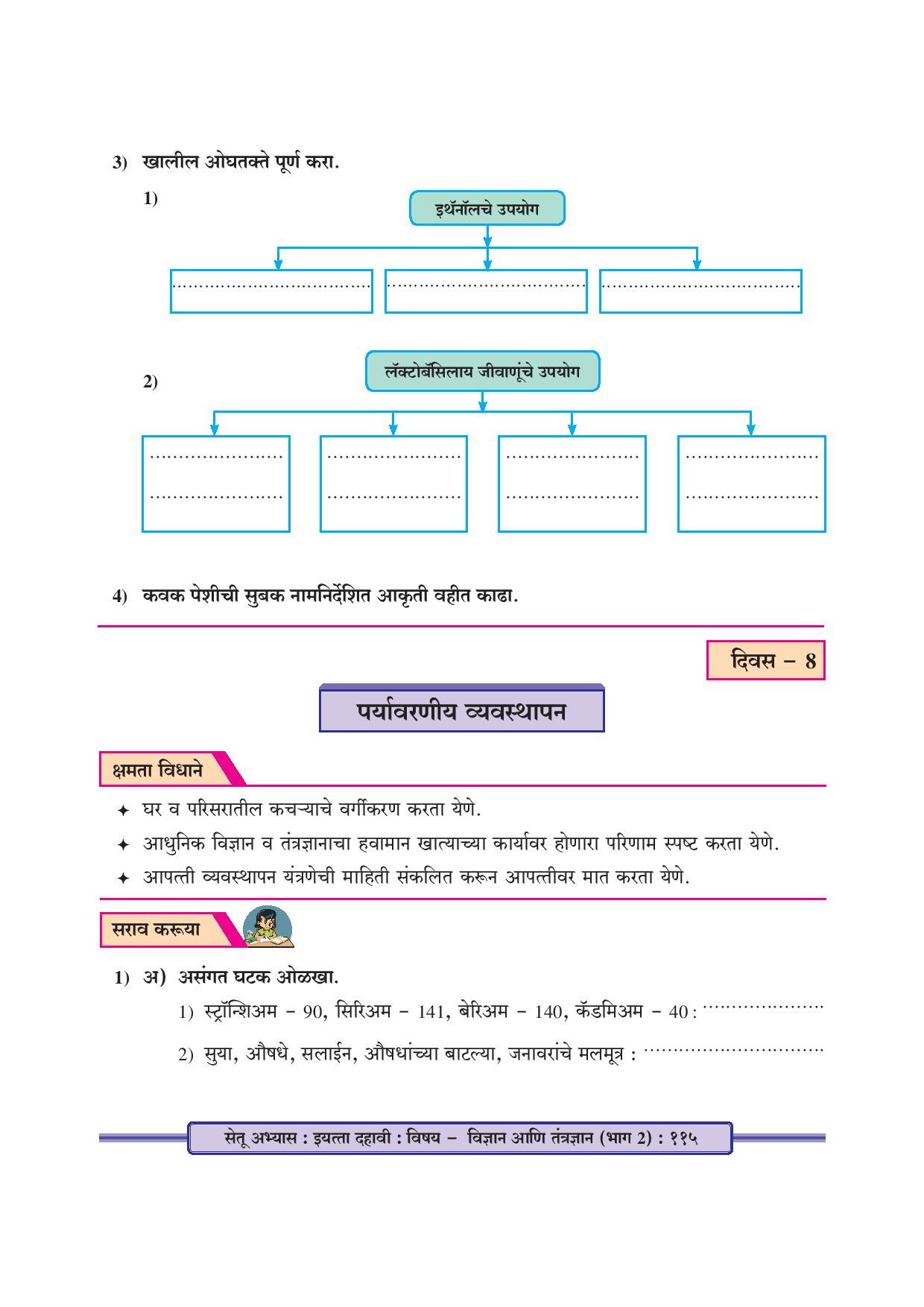 3) खालील ओघतक्ते पूर्ण करा.

1)

इथॅनॉलचे उपयोग

.................................... .................................... ....................................

2)

लॅक्टोबॅसिलाय जीवाणूंचे उपयोग

........................ ........................ ........................ ........................
........................ ........................ ........................ ........................

4) कवक पेशीची सुबक नामनिर्देशित आकृती वहीत काढा.

दिवस – 8

पर्यावरणीय व्यवस्थापन

क्षमता विधाने

✦ घर व परिसरातील कचऱ्याचे वर्गीकरण करता येणे.
✦ आधुनिक विज्ञान व तंत्रज्ञानाचा हवामान खात्याच्या कार्यावर होणारा परिणाम स्पष्ट करता येणे.
✦ आपत्ती व्यवस्थापन यंत्रणेची माहिती संकलित करून आपत्तीवर मात करता येणे.

सराव करूया

1) अ) असंगत घटक ओळखा.
1) स्ट्रॉन्शिअम – 90, सिरिअम – 141, बेरिअम – 140, कॅडमिअम – 40 : ....................
2) सुया, औषधे, सलाईन, औषधांच्या बाटल्या, जनावरांचे मलमूत्र : ..............................

सेतू अभ्यास : इयत्ता दहावी : विषय – विज्ञान आणि तंत्रज्ञान (भाग 2) : ११५